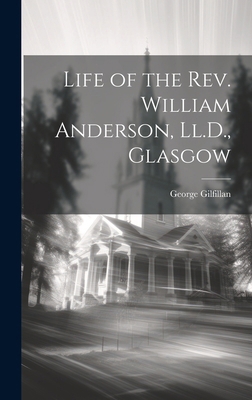 Life of the Rev. William Anderson, Ll.D., Glasgow

George Gilfillan